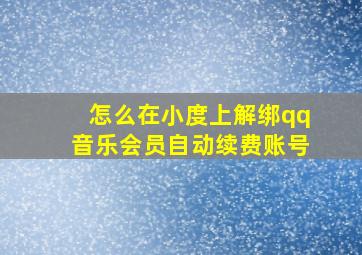 怎么在小度上解绑qq音乐会员自动续费账号